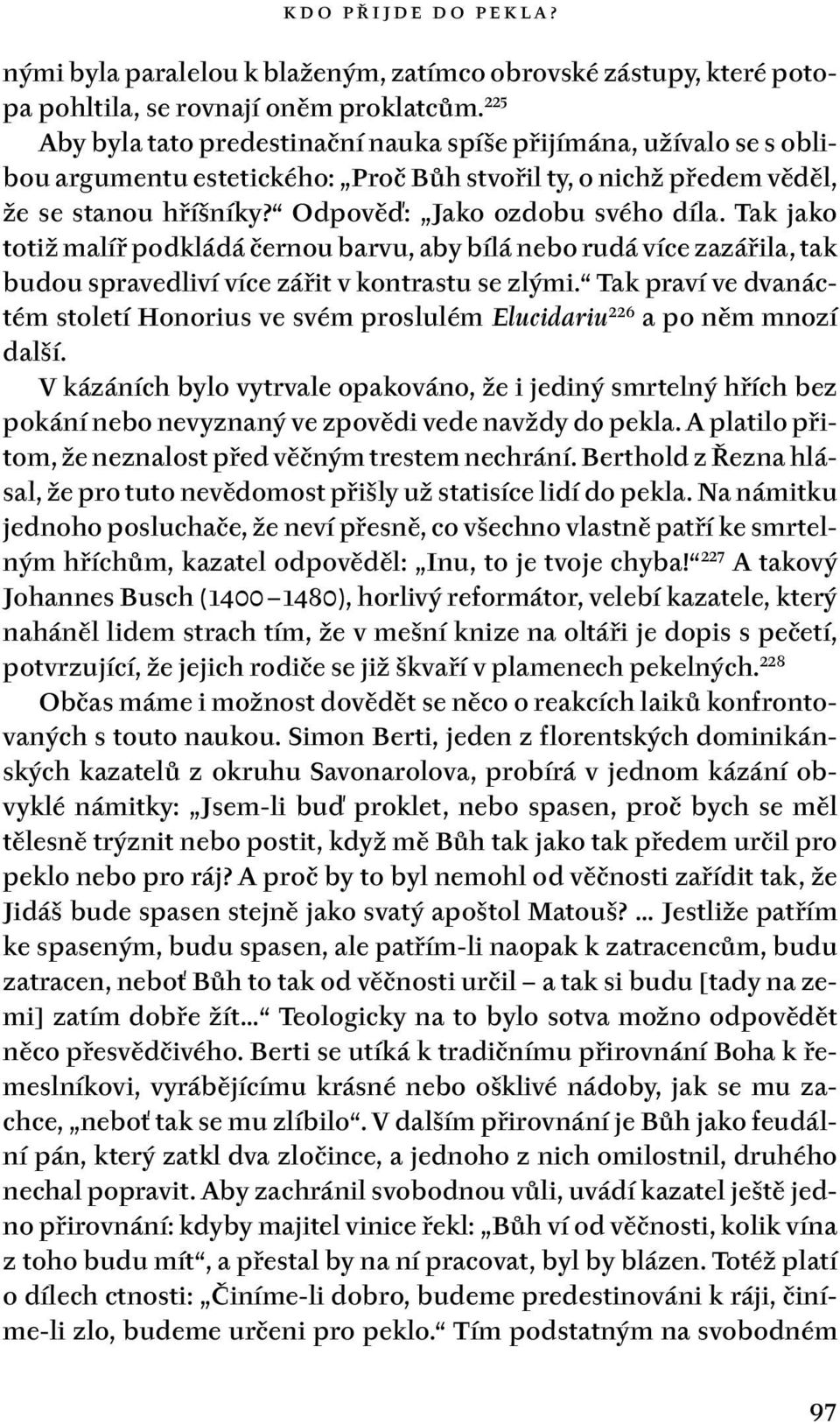 KDO PŘIJDE DO PEKLA?

nými byla paralelou k blaženým, zatímco obrovské zástupy, které potopa pohltila, se rovnají oněm proklatcům.$^{225}$

Aby byla tato predestinační nauka spíše přijímána, užívalo se s oblibou argumentu estetického: „Proč Bůh stvořil ty, o nichž předem věděl, že se stanou hříšníky?“ Odpověď: „Jako ozdobu svého díla. Tak jako totiž malíř podkládá černou barvu, aby bílá nebo rudá více zazářila, tak budou spravedliví více zářit v kontrastu se zlými.“ Tak praví ve dvanáctém století Honorius ve svém proslulém Elucidariu$^{226}$ a po něm mnozí další.

V kázáních bylo vytrvale opakováno, že i jediný smrtelný hřích bez pokání nebo nevyznaný ve zpovědi vede navždy do pekla. A platilo přitom, že neznalost před věčným trestem nechrání. Berthold z Řezna hlásal, že pro tuto nevědomost přišly už statisíce lidí do pekla. Na námitku jednoho posluchače, že neví přesně, co všechno vlastně patří ke smrtelným hříchům, kazatel odpověděl: „Inu, to je tvoje chyba!“$^{227}$ A takový Johannes Busch (1400–1480), horlivý reformátor, velebí kazatele, který naháněl lidem strach tím, že v mešní knize na oltáři je dopis s pečetí, potvrzující, že jejich rodiče se již škvaří v plamenech pekelných.$^{228}$

Občas máme i možnost dovědět se něco o reakcích laiků konfrontovaných s touto naukou. Simon Berti, jeden z florentských dominikánských kazatelů z okruhu Savonarolova, probírá v jednom kázání obvyklé námitky: „Jsem-li buď proklet, nebo spasen, proč bych se měl tělesně trýznit nebo postit, když mě Bůh tak jako tak předem určil pro peklo nebo pro ráj? A proč by to byl nemohl od věčnosti zařídit tak, že Jidáš bude spasen stejně jako svatý apoštol Matouš? … Jestliže patřím ke spaseným, budu spasen, ale patřím-li naopak k zatracencům, budu zatracen, neboť Bůh to tak od věčnosti určil – a tak si budu [tady na zemi] zatím dobře žít…“ Teologicky na to bylo sotva možno odpovědět něco přesvědčivého. Berti se utíká k tradičnímu přirovnání Boha k řemeslníkovi, vyrábějícímu krásné nebo ošklivé nádoby, jak se mu zachce, „neboť tak se mu zlíbilo“. V dalším přirovnání je Bůh jako feudální pán, který zatkl dva zločince, a jednoho z nich omilostnil, druhého nechal popravit. Aby zachránil svobodnou vůli, uvádí kazatel ještě jedno přirovnání: kdyby majitel vinice řekl: „Bůh ví od věčnosti, kolik vína z toho budu mít“, a přestal by na ní pracovat, byl by blázen. Totéž platí o dílech ctnosti: „Činíme-li dobro, budeme predestinováni k ráji, činíme-li zlo, budeme určeni pro peklo.“ Tím podstatným na svobodném

97